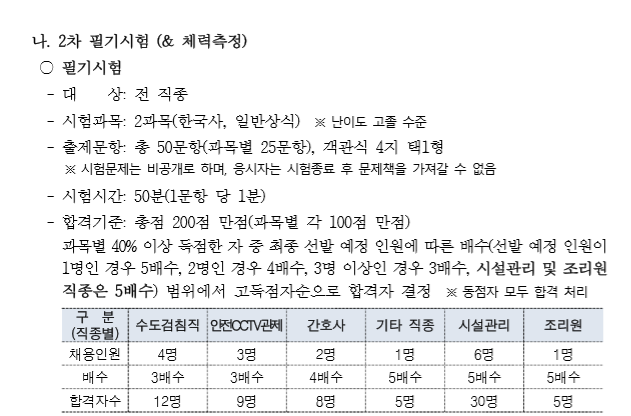 나. 2차 필기시험 (& 체력측정)

○ 필기시험

- 대 상: 전 직종

- 시험과목: 2과목(한국사, 일반상식) ※ 난이도 고졸 수준

- 출제문항: 총 50문항(과목별 25문항), 객관식 4지 택1형
※ 시험문제는 비공개로 하며, 응시자는 시험종료 후 문제책을 가져갈 수 없음

- 시험시간: 50분(1문항 당 1분)

- 합격기준: 총점 200점 만점(과목별 각 100점 만점)
과목별 40% 이상 득점한 자 중 최종 선발 예정 인원에 따른 배수(선발 예정 인원이 1명인 경우 5배수, 2명인 경우 4배수, 3명 이상인 경우 3배수, 시설관리 및 조리원 직종은 5배수) 범위에서 고득점자순으로 합격자 결정 ※ 동점자 모두 합격 처리

| 구 분 (직종별) | 수도검침직 | 안전CCTV관제 | 간호사 | 기타 직종 | 시설관리 | 조리원 |
|---|---|---|---|---|---|---|
| 채용인원 | 4명 | 3명 | 2명 | 1명 | 6명 | 1명 |
| 배수 | 3배수 | 3배수 | 4배수 | 5배수 | 5배수 | 5배수 |
| 합격자수 | 12명 | 9명 | 8명 | 5명 | 30명 | 5명 |